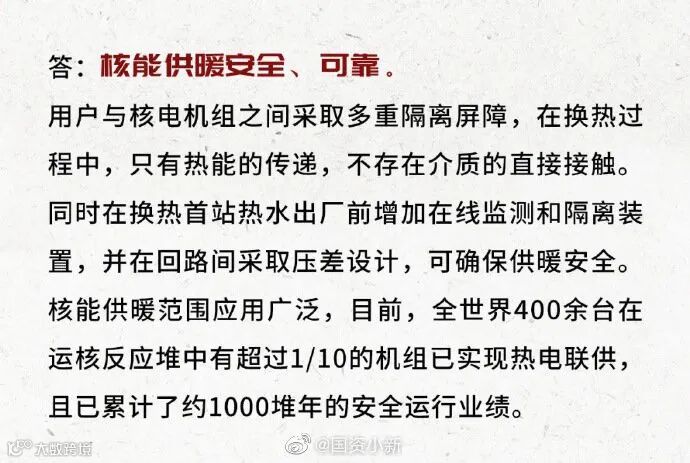 答：核能供暖安全、可靠。

用户与核电机组之间采取多重隔离屏障，在换热过程中，只有热能的传递，不存在介质的直接接触。同时在换热首站热水出厂前增加在线监测和隔离装置，并在回路间采取压差设计，可确保供暖安全。核能供暖范围应用广泛，目前，全世界400余台在运核反应堆中有超过1/10的机组已实现热电联供，且已累计了约1000堆年的安全运行业绩。

大数跨境

@国资小新